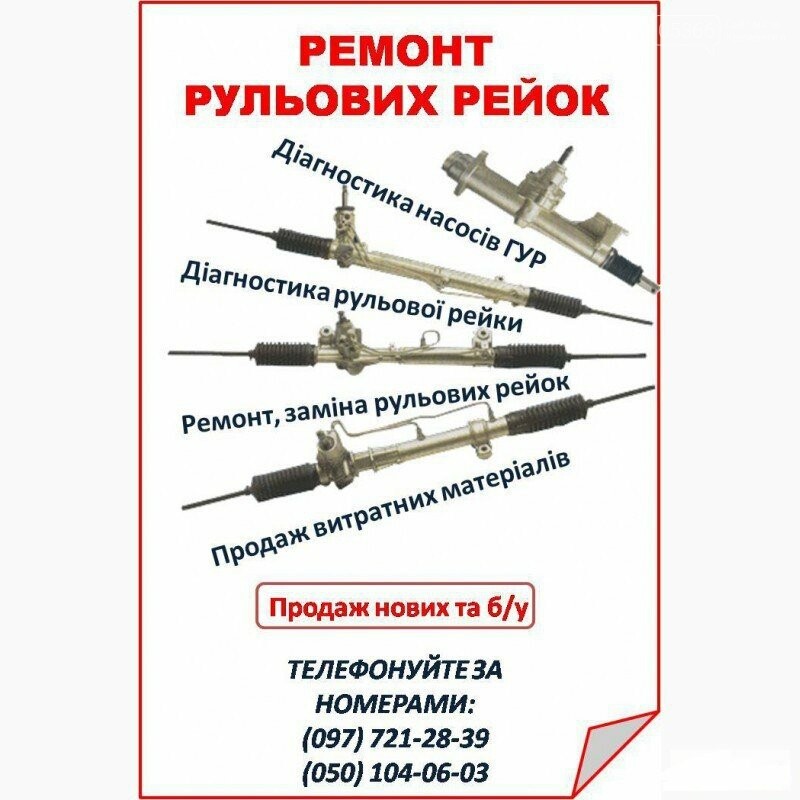 РЕМОНТ
РУЛЬОВИХ РЕЙОК

Діагностика насосів ГУР

Діагностика рульової рейки

Ремонт, заміна рульових рейок

Продаж витратних матеріалів

Продаж нових та б/у

ТЕЛЕФОНУЙТЕ ЗА НОМЕРАМИ:
(097) 721-28-39
(050) 104-06-03